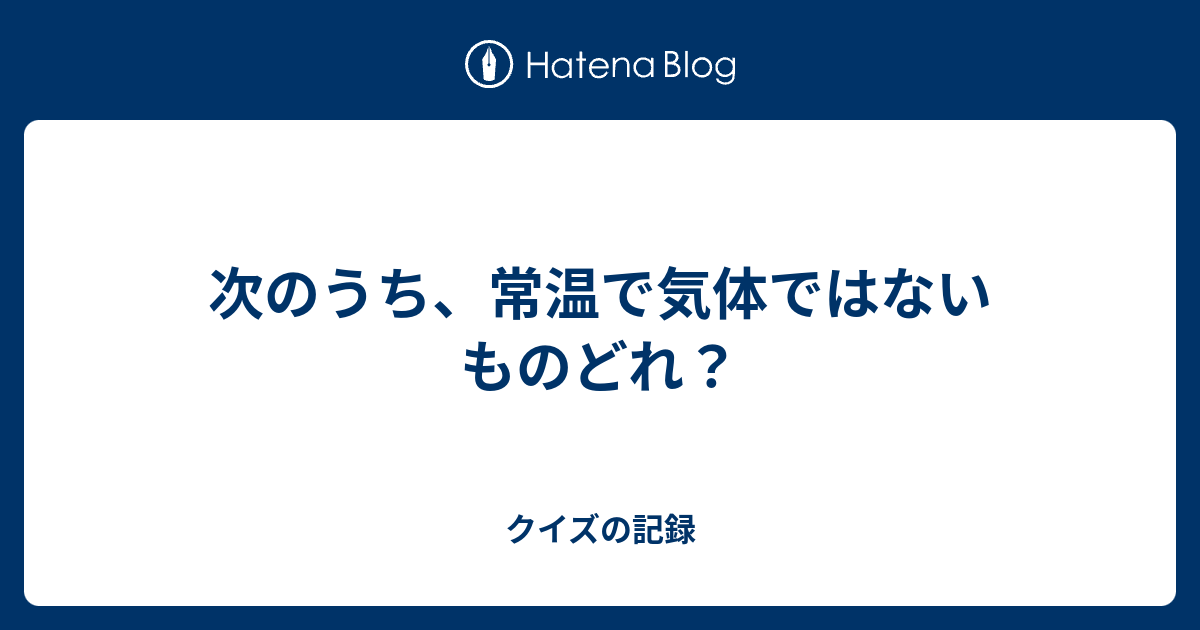 Hatena Blog

次のうち、常温で気体ではないものどれ？

クイズの記録